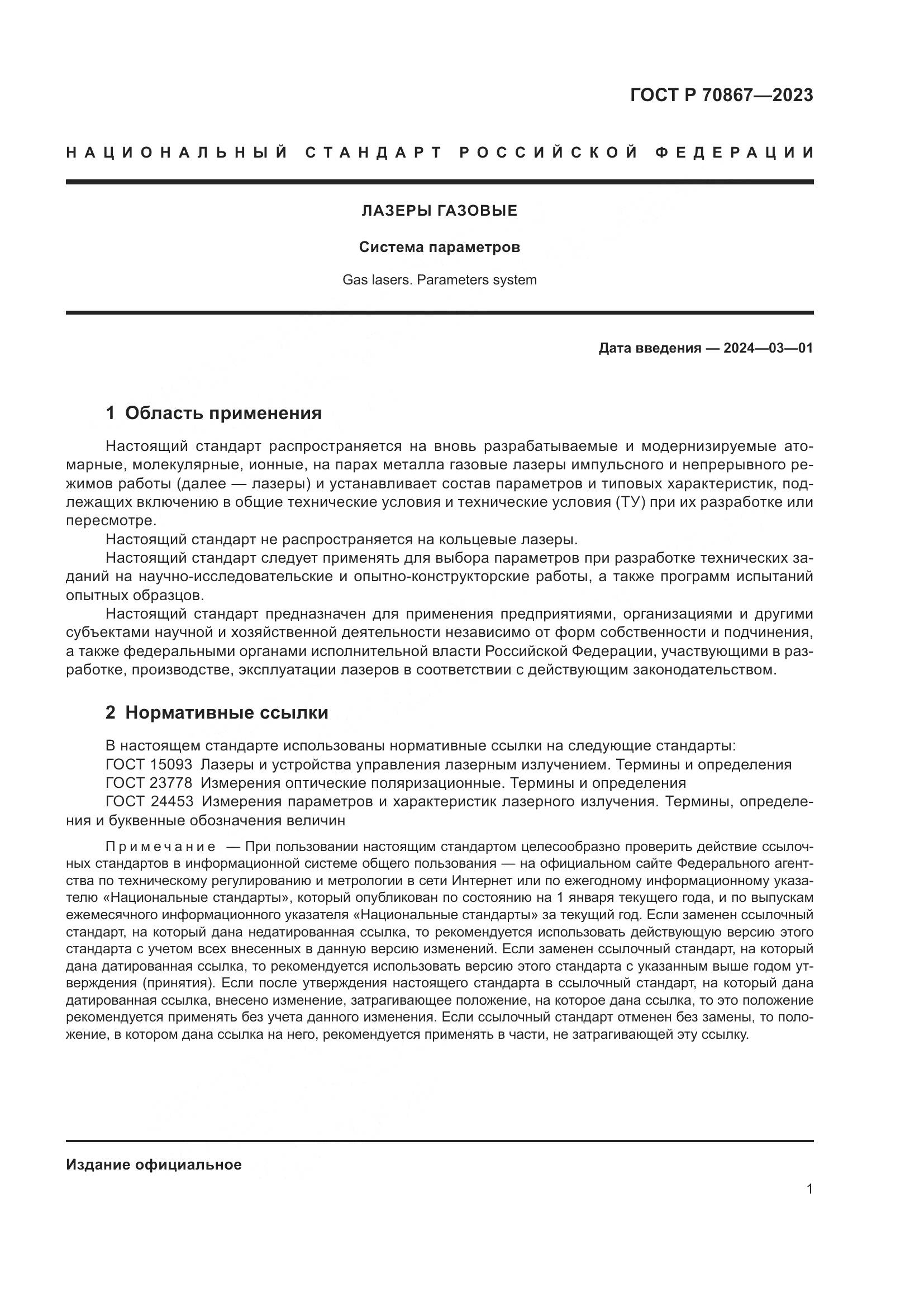 ГОСТ Р 70867—2023

НАЦИОНАЛЬНЫЙ СТАНДАРТ РОССИЙСКОЙ ФЕДЕРАЦИИ

ЛАЗЕРЫ ГАЗОВЫЕ

Система параметров

Gas lasers. Parameters system

Дата введения — 2024—03—01

1 Область применения

Настоящий стандарт распространяется на вновь разрабатываемые и модернизируемые атомарные, молекулярные, ионные, на парах металла газовые лазеры импульсного и непрерывного режимов работы (далее — лазеры) и устанавливает состав параметров и типовых характеристик, подлежащих включению в общие технические условия и технические условия (ТУ) при их разработке или пересмотре.

Настоящий стандарт не распространяется на кольцевые лазеры.

Настоящий стандарт следует применять для выбора параметров при разработке технических заданий на научно-исследовательские и опытно-конструкторские работы, а также программ испытаний опытных образцов.

Настоящий стандарт предназначен для применения предприятиями, организациями и другими субъектами научной и хозяйственной деятельности независимо от форм собственности и подчинения, а также федеральными органами исполнительной власти Российской Федерации, участвующими в разработке, производстве, эксплуатации лазеров в соответствии с действующим законодательством.

2 Нормативные ссылки

В настоящем стандарте использованы нормативные ссылки на следующие стандарты:
ГОСТ 15093 Лазеры и устройства управления лазерным излучением. Термины и определения
ГОСТ 23778 Измерения оптические поляризационные. Термины и определения
ГОСТ 24453 Измерения параметров и характеристик лазерного излучения. Термины, определения и буквенные обозначения величин

Примечание — При пользовании настоящим стандартом целесообразно проверить действие ссылочных стандартов в информационной системе общего пользования — на официальном сайте Федерального агентства по техническому регулированию и метрологии в сети Интернет или по ежегодному информационному указателю «Национальные стандарты», который опубликован по состоянию на 1 января текущего года, и по выпускам ежемесячного информационного указателя «Национальные стандарты» за текущий год. Если заменен ссылочный стандарт, на который дана недатированная ссылка, то рекомендуется использовать действующую версию этого стандарта с учетом всех внесенных в данную версию изменений. Если заменен ссылочный стандарт, на который дана датированная ссылка, то рекомендуется использовать версию этого стандарта с указанным выше годом утверждения (принятия). Если после утверждения настоящего стандарта в ссылочный стандарт, на который дана датированная ссылка, внесено изменение, затрагивающее положение, на которое дана ссылка, то это положение рекомендуется применять без учета данного изменения. Если ссылочный стандарт отменен без замены, то положение, в котором дана ссылка на него, рекомендуется применять в части, не затрагивающей эту ссылку.

Издание официальное

1